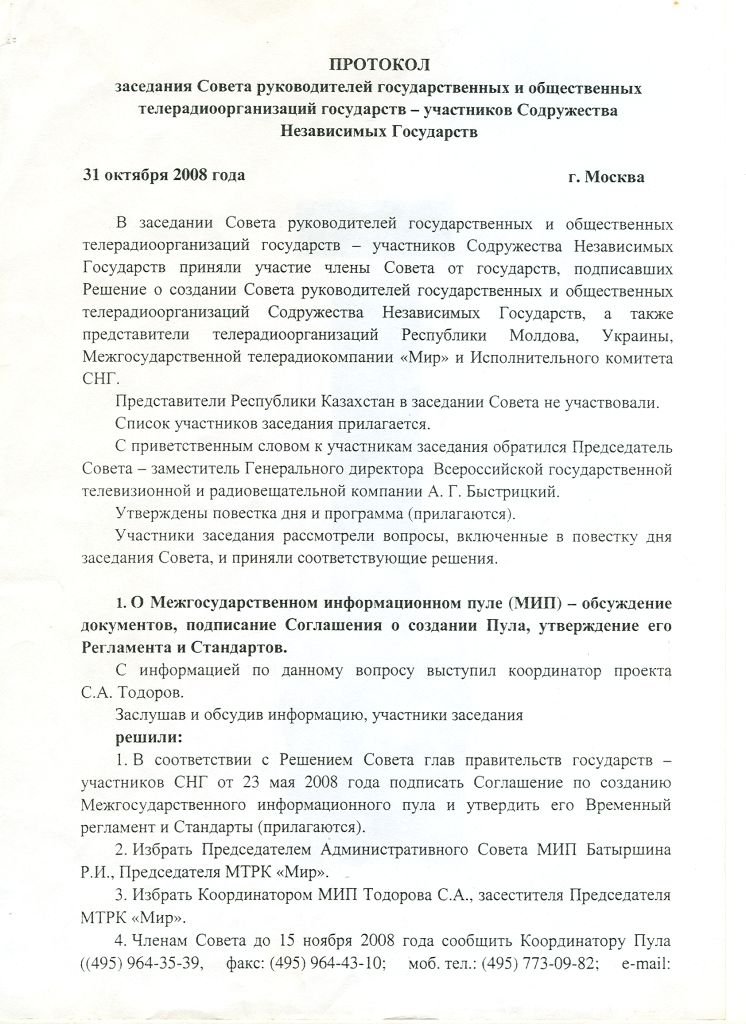 ПРОТОКОЛ
заседания Совета руководителей государственных и общественных телерадиоорганизаций государств – участников Содружества Независимых Государств

31 октября 2008 года г. Москва

В заседании Совета руководителей государственных и общественных телерадиоорганизаций государств – участников Содружества Независимых Государств приняли участие члены Совета от государств, подписавших Решение о создании Совета руководителей государственных и общественных телерадиоорганизаций Содружества Независимых Государств, а также представители телерадиоорганизаций Республики Молдова, Украины, Межгосударственной телерадиокомпании «Мир» и Исполнительного комитета СНГ.

Представители Республики Казахстан в заседании Совета не участвовали.

Список участников заседания прилагается.

С приветственным словом к участникам заседания обратился Председатель Совета – заместитель Генерального директора Всероссийской государственной телевизионной и радиовещательной компании А. Г. Быстрицкий.

Утверждены повестка дня и программа (прилагаются).

Участники заседания рассмотрели вопросы, включенные в повестку дня заседания Совета, и приняли соответствующие решения.

1. О Межгосударственном информационном пуле (МИП) – обсуждение документов, подписание Соглашения о создании Пула, утверждение его Регламента и Стандартов.

С информацией по данному вопросу выступил координатор проекта С.А. Тодоров.

Заслушав и обсудив информацию, участники заседания
решили:

1. В соответствии с Решением Совета глав правительств государств – участников СНГ от 23 мая 2008 года подписать Соглашение по созданию Межгосударственного информационного пула и утвердить его Временный регламент и Стандарты (прилагаются).

2. Избрать Председателем Административного Совета МИП Батыршина Р.И., Председателя МТРК «Мир».

3. Избрать Координатором МИП Тодорова С.А., засестителя Председателя МТРК «Мир».

4. Членам Совета до 15 ноября 2008 года сообщить Координатору Пула ((495) 964-35-39, факс: (495) 964-43-10; моб. тел.: (495) 773-09-82; e-mail: